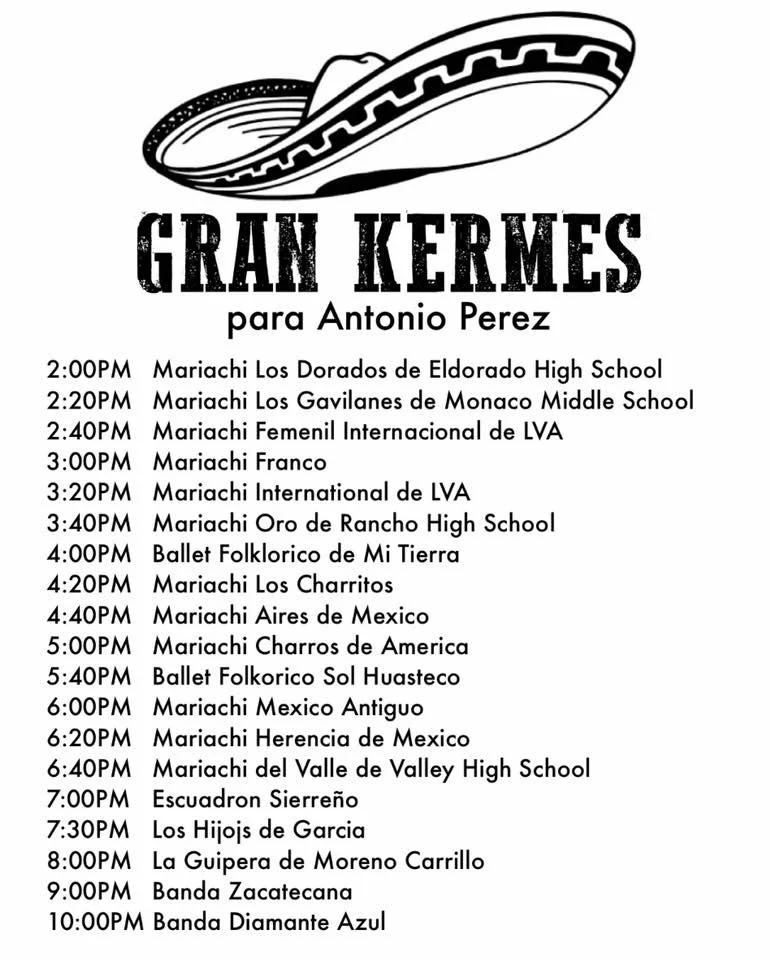 GRAN KERMES
para Antonio Perez

2:00PM Mariachi Los Dorados de Eldorado High School
2:20PM Mariachi Los Gavilanes de Monaco Middle School
2:40PM Mariachi Femenil Internacional de LVA
3:00PM Mariachi Franco
3:20PM Mariachi International de LVA
3:40PM Mariachi Oro de Rancho High School
4:00PM Ballet Folklorico de Mi Tierra
4:20PM Mariachi Los Charritos
4:40PM Mariachi Aires de Mexico
5:00PM Mariachi Charros de America
5:40PM Ballet Folkorico Sol Huasteco
6:00PM Mariachi Mexico Antiguo
6:20PM Mariachi Herencia de Mexico
6:40PM Mariachi del Valle de Valley High School
7:00PM Escuadron Sierreño
7:30PM Los Hijojs de Garcia
8:00PM La Guipera de Moreno Carrillo
9:00PM Banda Zacatecana
10:00PM Banda Diamante Azul